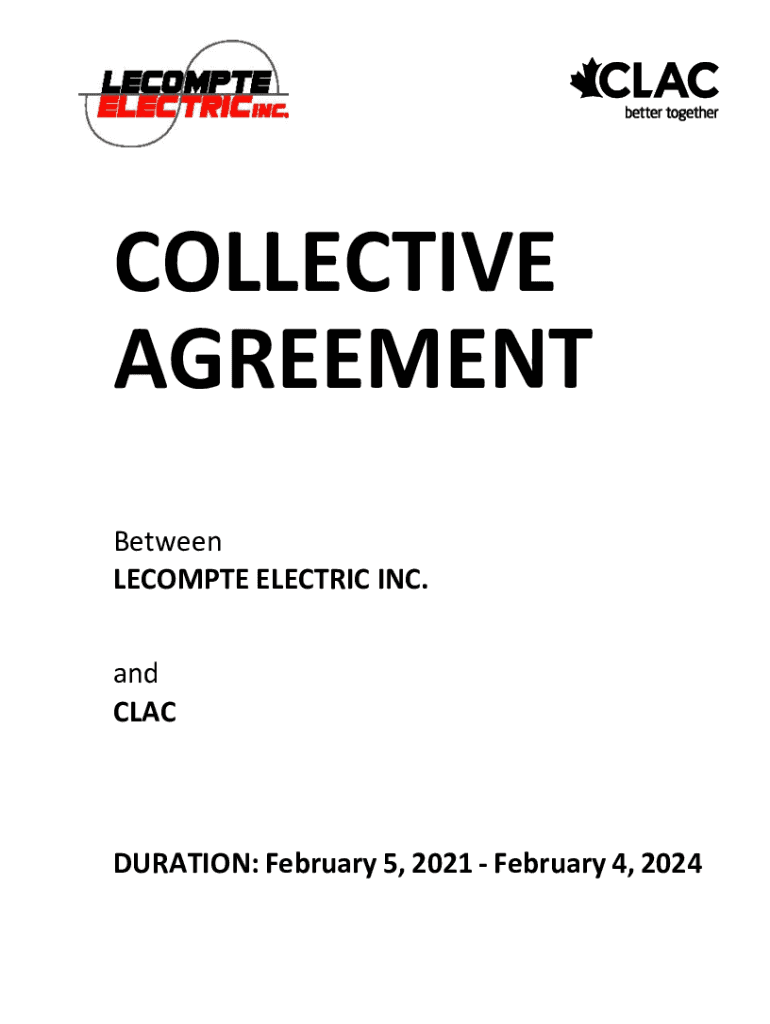 LECOMPTE ELECTRIC INC.

CLAC
better together

COLLECTIVE AGREEMENT

Between
LECOMPTE ELECTRIC INC.

and
CLAC

DURATION: February 5, 2021 - February 4, 2024